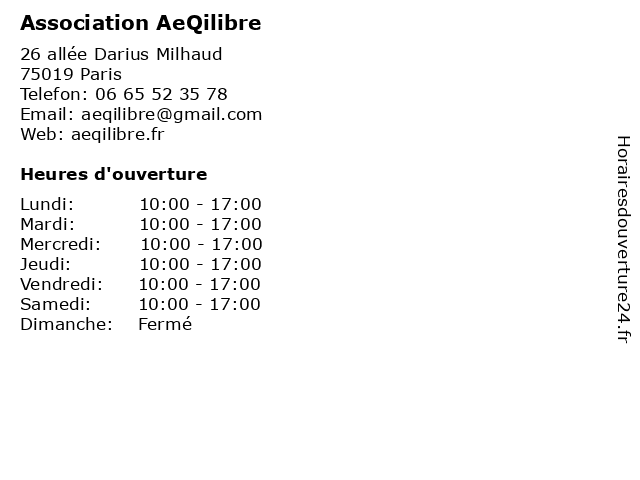 Association AeQilibre

26 allée Darius Milhaud
75019 Paris
Telefon: 06 65 52 35 78
Email: aeqilibre@gmail.com
Web: aeqilibre.fr

Heures d'ouverture

Lundi: 10:00 - 17:00
Mardi: 10:00 - 17:00
Mercredi: 10:00 - 17:00
Jeudi: 10:00 - 17:00
Vendredi: 10:00 - 17:00
Samedi: 10:00 - 17:00
Dimanche: Fermé

Horairesdouverture24.fr